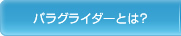 パラグライダーとは?